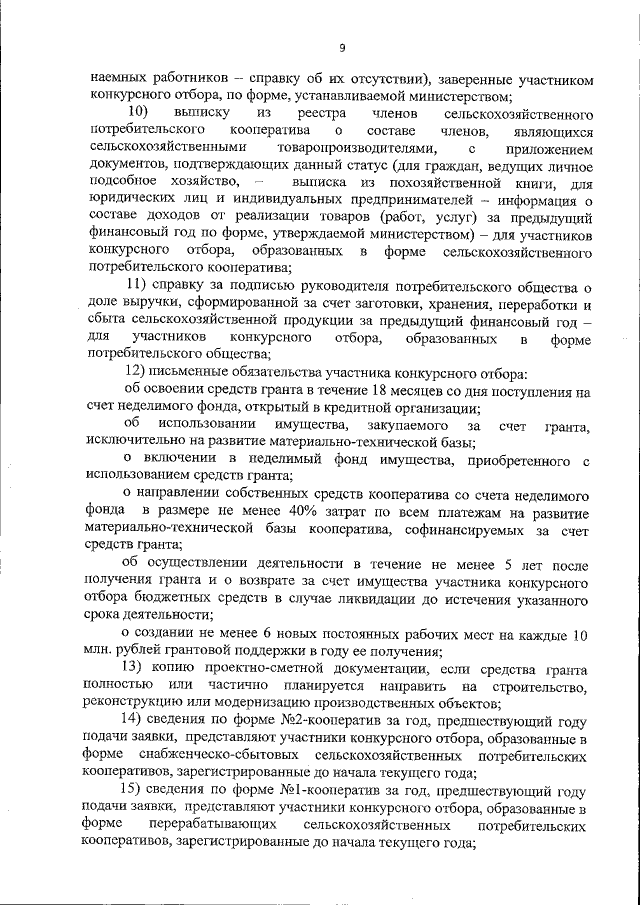 9

наемных работников – справку об их отсутствии), заверенные участником конкурсного отбора, по форме, устанавливаемой министерством;

10) выписку из реестра членов сельскохозяйственного потребительского кооператива о составе членов, являющихся сельскохозяйственными товаропроизводителями, с приложением документов, подтверждающих данный статус (для граждан, ведущих личное подсобное хозяйство, – выписка из похозяйственной книги, для юридических лиц и индивидуальных предпринимателей – информация о составе доходов от реализации товаров (работ, услуг) за предыдущий финансовый год по форме, утверждаемой министерством) – для участников конкурсного отбора, образованных в форме сельскохозяйственного потребительского кооператива;

11) справку за подписью руководителя потребительского общества о доле выручки, сформированной за счет заготовки, хранения, переработки и сбыта сельскохозяйственной продукции за предыдущий финансовый год – для участников конкурсного отбора, образованных в форме потребительского общества;

12) письменные обязательства участника конкурсного отбора:

об освоении средств гранта в течение 18 месяцев со дня поступления на счет неделимого фонда, открытый в кредитной организации;

об использовании имущества, закупаемого за счет гранта, исключительно на развитие материально-технической базы;

о включении в неделимый фонд имущества, приобретенного с использованием средств гранта;

о направлении собственных средств кооператива со счета неделимого фонда в размере не менее 40% затрат по всем платежам на развитие материально-технической базы кооператива, софинансируемых за счет средств гранта;

об осуществлении деятельности в течение не менее 5 лет после получения гранта и о возврате за счет имущества участника конкурсного отбора бюджетных средств в случае ликвидации до истечения указанного срока деятельности;

о создании не менее 6 новых постоянных рабочих мест на каждые 10 млн. рублей грантовой поддержки в году ее получения;

13) копию проектно-сметной документации, если средства гранта полностью или частично планируется направить на строительство, реконструкцию или модернизацию производственных объектов;

14) сведения по форме №2-кооператив за год, предшествующий году подачи заявки, представляют участники конкурсного отбора, образованные в форме снабженческо-сбытовых сельскохозяйственных потребительских кооперативов, зарегистрированные до начала текущего года;

15) сведения по форме №1-кооператив за год, предшествующий году подачи заявки, представляют участники конкурсного отбора, образованные в форме перерабатывающих сельскохозяйственных потребительских кооперативов, зарегистрированные до начала текущего года;